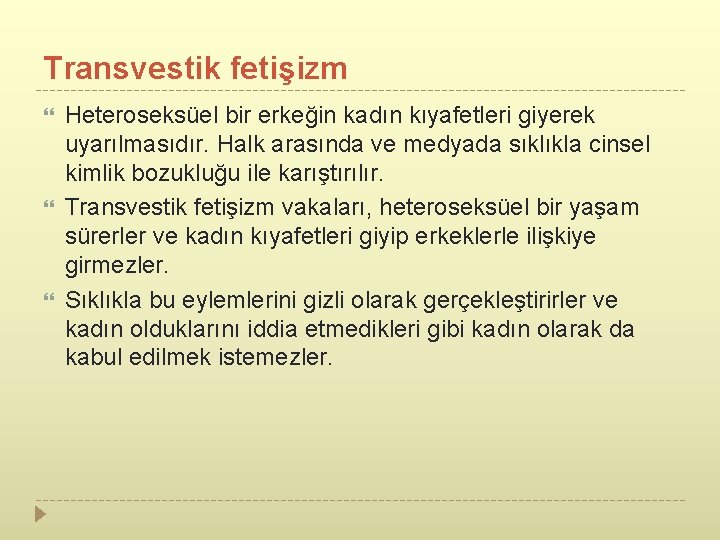 Transvestik fetişizm

Heteroseksüel bir erkeğin kadın kıyafetleri giyerek uyarılmasıdır. Halk arasında ve medyada sıklıkla cinsel kimlik bozukluğu ile karıştırılır.

Transvestik fetişizm vakaları, heteroseksüel bir yaşam sürerler ve kadın kıyafetleri giyip erkeklerle ilişkiye girmezler.

Sıklıkla bu eylemlerini gizli olarak gerçekleştirirler ve kadın olduklarını iddia etmedikleri gibi kadın olarak da kabul edilmek istemezler.